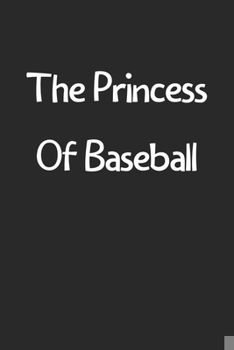 The Princess

Of Baseball